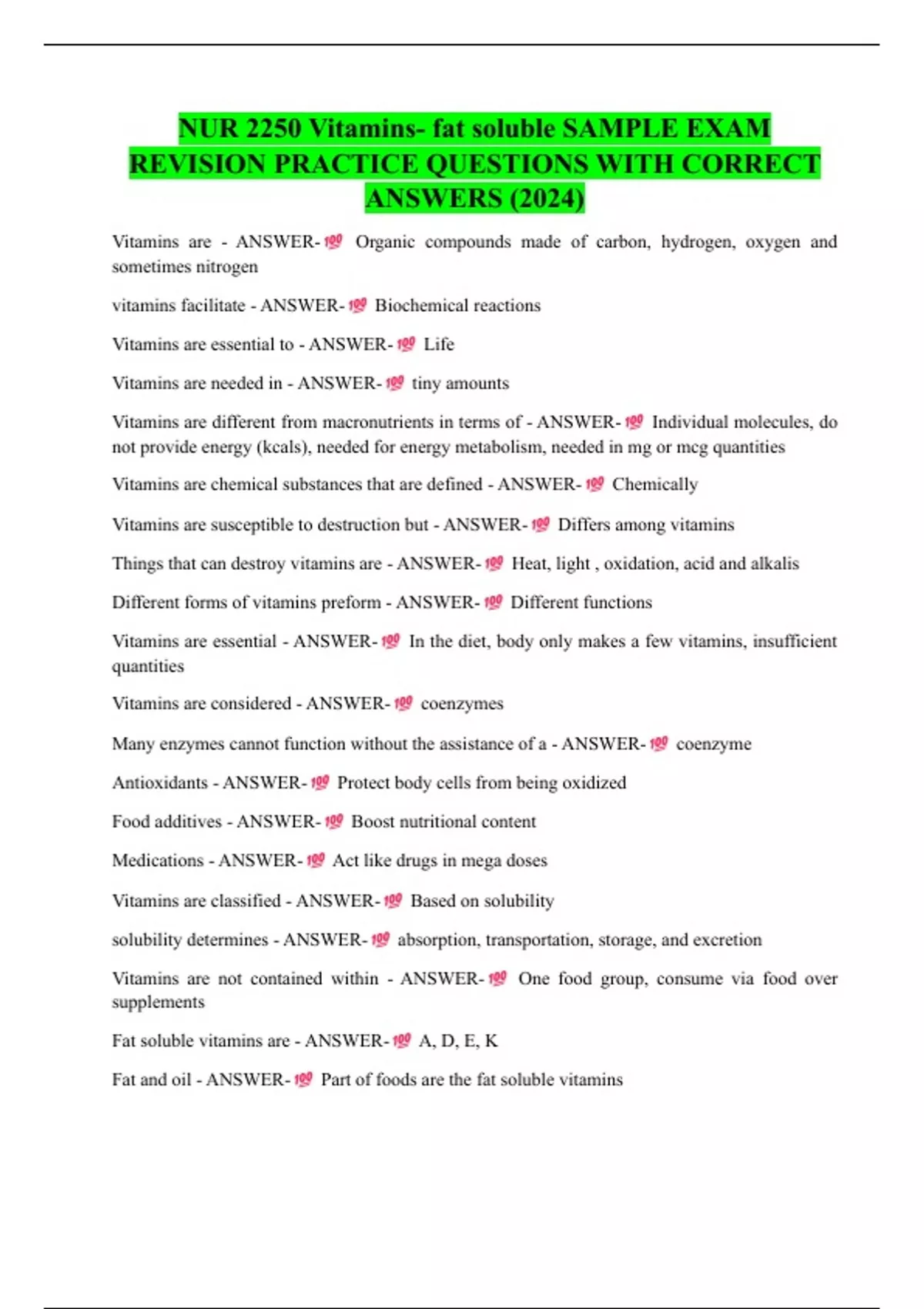 NUR 2250 Vitamins- fat soluble SAMPLE EXAM REVISION PRACTICE QUESTIONS WITH CORRECT ANSWERS (2024)

Vitamins are - ANSWER-💯 Organic compounds made of carbon, hydrogen, oxygen and sometimes nitrogen

vitamins facilitate - ANSWER-💯 Biochemical reactions

Vitamins are essential to - ANSWER-💯 Life

Vitamins are needed in - ANSWER-💯 tiny amounts

Vitamins are different from macronutrients in terms of - ANSWER-💯 Individual molecules, do not provide energy (kcals), needed for energy metabolism, needed in mg or mcg quantities

Vitamins are chemical substances that are defined - ANSWER-💯 Chemically

Vitamins are susceptible to destruction but - ANSWER-💯 Differs among vitamins

Things that can destroy vitamins are - ANSWER-💯 Heat, light , oxidation, acid and alkalis

Different forms of vitamins preform - ANSWER-💯 Different functions

Vitamins are essential - ANSWER-💯 In the diet, body only makes a few vitamins, insufficient quantities

Vitamins are considered - ANSWER-💯 coenzymes

Many enzymes cannot function without the assistance of a - ANSWER-💯 coenzyme

Antioxidants - ANSWER-💯 Protect body cells from being oxidized

Food additives - ANSWER-💯 Boost nutritional content

Medications - ANSWER-💯 Act like drugs in mega doses

Vitamins are classified - ANSWER-💯 Based on solubility

solubility determines - ANSWER-💯 absorption, transportation, storage, and excretion

Vitamins are not contained within - ANSWER-💯 One food group, consume via food over supplements

Fat soluble vitamins are - ANSWER-💯 A, D, E, K

Fat and oil - ANSWER-💯 Part of foods are the fat soluble vitamins